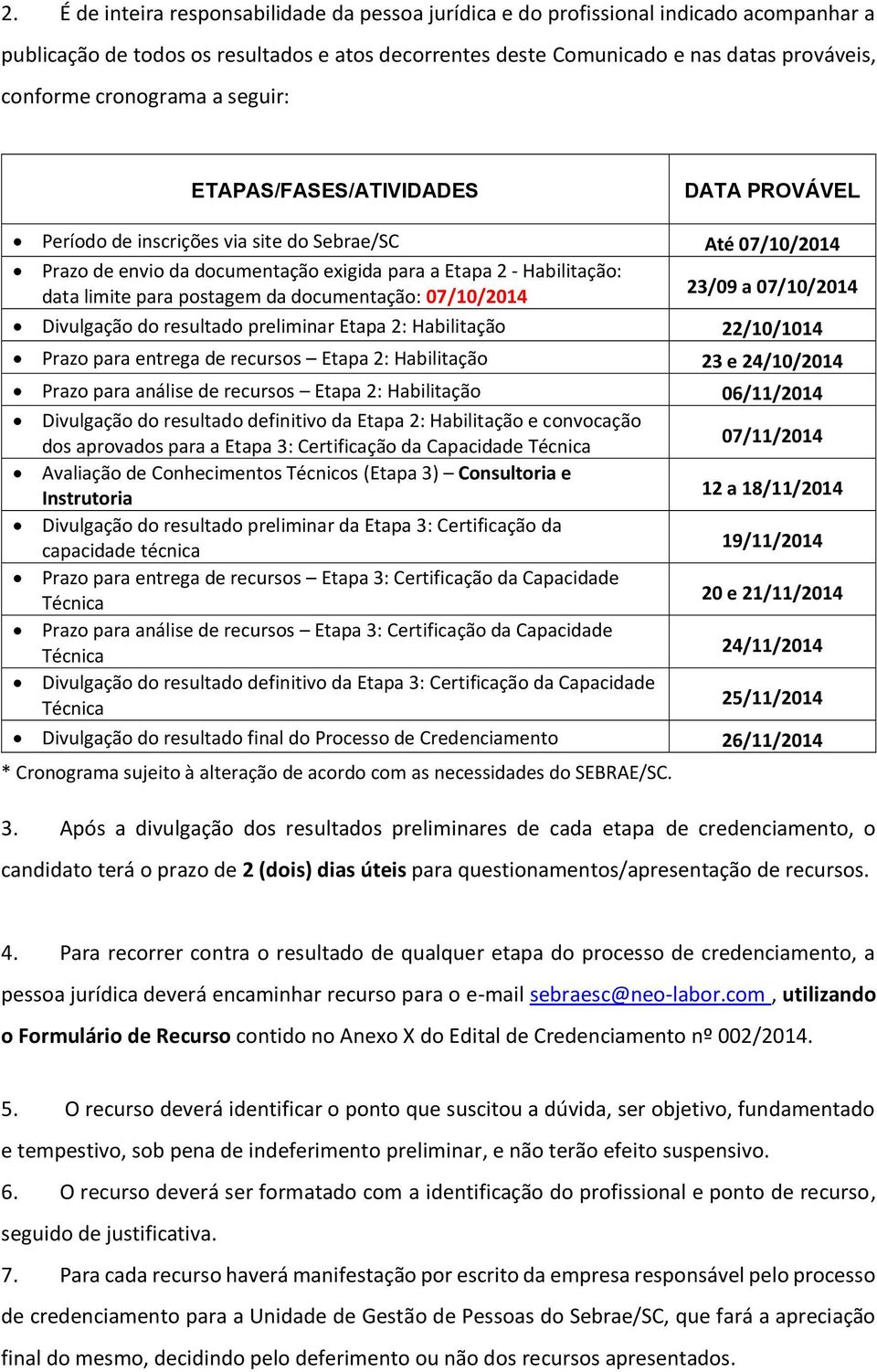 2. É de inteira responsabilidade da pessoa jurídica e do profissional indicado acompanhar a publicação de todos os resultados e atos decorrentes deste Comunicado e nas datas prováveis, conforme cronograma a seguir:

| ETAPAS/FASES/ATIVIDADES | DATA PROVÁVEL |
|---|---|
| • Período de inscrições via site do Sebrae/SC | Até 07/10/2014 |
| • Prazo de envio da documentação exigida para a Etapa 2 - Habilitação: data limite para postagem da documentação: 07/10/2014 | 23/09 a 07/10/2014 |
| • Divulgação do resultado preliminar Etapa 2: Habilitação | 22/10/1014 |
| • Prazo para entrega de recursos – Etapa 2: Habilitação | 23 e 24/10/2014 |
| • Prazo para análise de recursos – Etapa 2: Habilitação | 06/11/2014 |
| • Divulgação do resultado definitivo da Etapa 2: Habilitação e convocação dos aprovados para a Etapa 3: Certificação da Capacidade Técnica | 07/11/2014 |
| • Avaliação de Conhecimentos Técnicos (Etapa 3) – Consultoria e Instrutoria | 12 a 18/11/2014 |
| • Divulgação do resultado preliminar da Etapa 3: Certificação da capacidade técnica | 19/11/2014 |
| • Prazo para entrega de recursos – Etapa 3: Certificação da Capacidade Técnica | 20 e 21/11/2014 |
| • Prazo para análise de recursos – Etapa 3: Certificação da Capacidade Técnica | 24/11/2014 |
| • Divulgação do resultado definitivo da Etapa 3: Certificação da Capacidade Técnica | 25/11/2014 |
| • Divulgação do resultado final do Processo de Credenciamento | 26/11/2014 |

* Cronograma sujeito à alteração de acordo com as necessidades do SEBRAE/SC.

3. Após a divulgação dos resultados preliminares de cada etapa de credenciamento, o candidato terá o prazo de 2 (dois) dias úteis para questionamentos/apresentação de recursos.

4. Para recorrer contra o resultado de qualquer etapa do processo de credenciamento, a pessoa jurídica deverá encaminhar recurso para o e-mail sebraesc@neo-labor.com , utilizando o Formulário de Recurso contido no Anexo X do Edital de Credenciamento nº 002/2014.

5. O recurso deverá identificar o ponto que suscitou a dúvida, ser objetivo, fundamentado e tempestivo, sob pena de indeferimento preliminar, e não terão efeito suspensivo.

6. O recurso deverá ser formatado com a identificação do profissional e ponto de recurso, seguido de justificativa.

7. Para cada recurso haverá manifestação por escrito da empresa responsável pelo processo de credenciamento para a Unidade de Gestão de Pessoas do Sebrae/SC, que fará a apreciação final do mesmo, decidindo pelo deferimento ou não dos recursos apresentados.